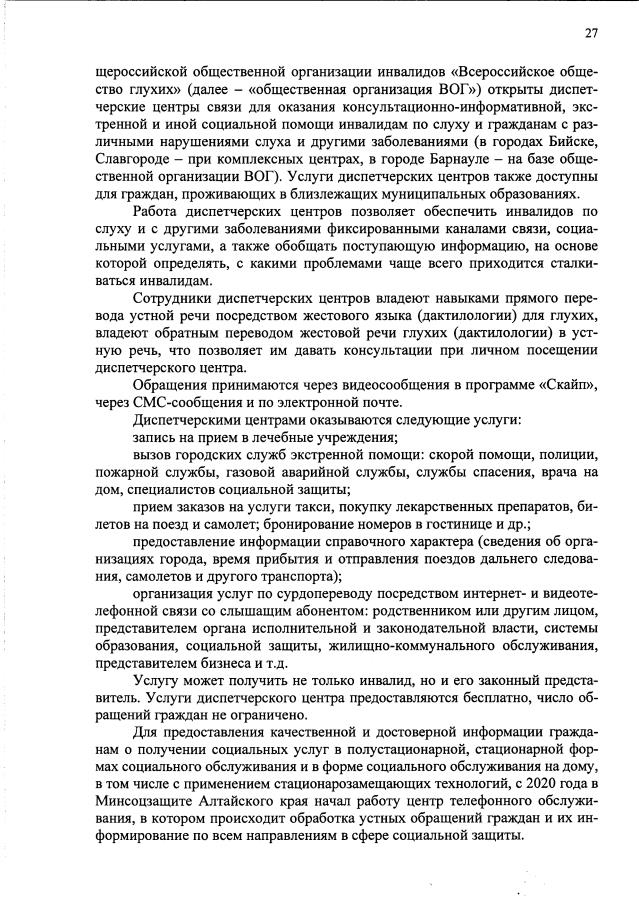 27

щероссийской общественной организации инвалидов «Всероссийское общество глухих» (далее – «общественная организация ВОГ») открыты диспетчерские центры связи для оказания консультационно-информативной, экстренной и иной социальной помощи инвалидам по слуху и гражданам с различными нарушениями слуха и другими заболеваниями (в городах Бийске, Славгороде – при комплексных центрах, в городе Барнауле – на базе общественной организации ВОГ). Услуги диспетчерских центров также доступны для граждан, проживающих в близлежащих муниципальных образованиях.

Работа диспетчерских центров позволяет обеспечить инвалидов по слуху и с другими заболеваниями фиксированными каналами связи, социальными услугами, а также обобщать поступающую информацию, на основе которой определять, с какими проблемами чаще всего приходится сталкиваться инвалидам.

Сотрудники диспетчерских центров владеют навыками прямого перевода устной речи посредством жестового языка (дактилологии) для глухих, владеют обратным переводом жестовой речи глухих (дактилологии) в устную речь, что позволяет им давать консультации при личном посещении диспетчерского центра.

Обращения принимаются через видеосообщения в программе «Скайп», через СМС-сообщения и по электронной почте.

Диспетчерскими центрами оказываются следующие услуги:

запись на прием в лечебные учреждения;

вызов городских служб экстренной помощи: скорой помощи, полиции, пожарной службы, газовой аварийной службы, службы спасения, врача на дом, специалистов социальной защиты;

прием заказов на услуги такси, покупку лекарственных препаратов, билетов на поезд и самолет; бронирование номеров в гостинице и др.;

предоставление информации справочного характера (сведения об организациях города, время прибытия и отправления поездов дальнего следования, самолетов и другого транспорта);

организация услуг по сурдопереводу посредством интернет- и видеотелефонной связи со слышащим абонентом: родственником или другим лицом, представителем органа исполнительной и законодательной власти, системы образования, социальной защиты, жилищно-коммунального обслуживания, представителем бизнеса и т.д.

Услугу может получить не только инвалид, но и его законный представитель. Услуги диспетчерского центра предоставляются бесплатно, число обращений граждан не ограничено.

Для предоставления качественной и достоверной информации гражданам о получении социальных услуг в полустационарной, стационарной формах социального обслуживания и в форме социального обслуживания на дому, в том числе с применением стационарозамещающих технологий, с 2020 года в Минсоцзащите Алтайского края начал работу центр телефонного обслуживания, в котором происходит обработка устных обращений граждан и их информирование по всем направлениям в сфере социальной защиты.